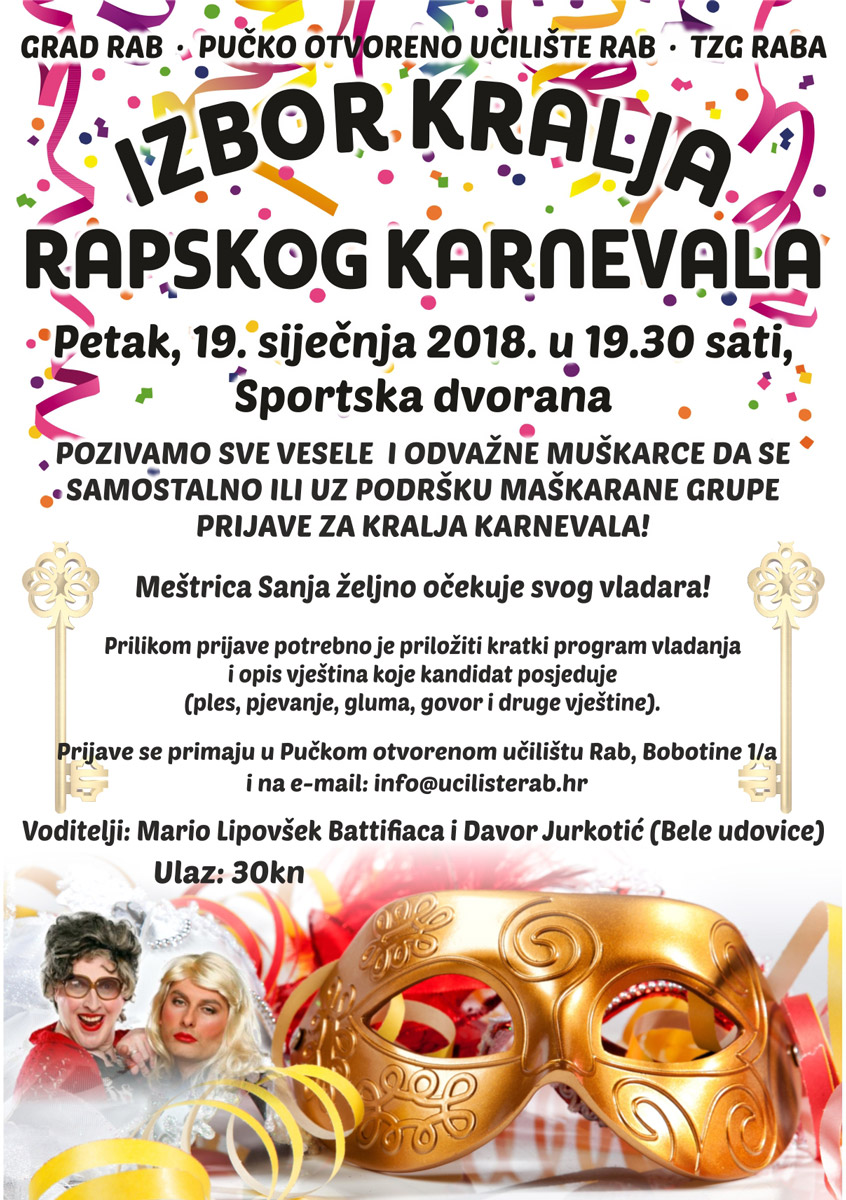 GRAD RAB · PUČKO OTVORENO UČILIŠTE RAB · TZG RABA

IZBOR KRALJA

RAPSKOG KARNEVALA

Petak, 19. siječnja 2018. u 19.30 sati,
Sportska dvorana

POZIVAMO SVE VESELE I ODVAŽNE MUŠKARCE DA SE SAMOSTALNO ILI UZ PODRŠKU MAŠKARANE GRUPE PRIJAVE ZA KRALJA KARNEVALA!

Meštrica Sanja željno očekuje svog vladara!

Prilikom prijave potrebno je priložiti kratki program vladanja i opis vještina koje kandidat posjeduje (ples, pjevanje, gluma, govor i druge vještine).

Prijave se primaju u Pučkom otvorenom učilištu Rab, Bobotine 1/a i na e-mail: info@ucilisterab.hr

Voditelji: Mario Lipovšek Battifiaca i Davor Jurkotić (Bele udovice)

Ulaz: 30kn